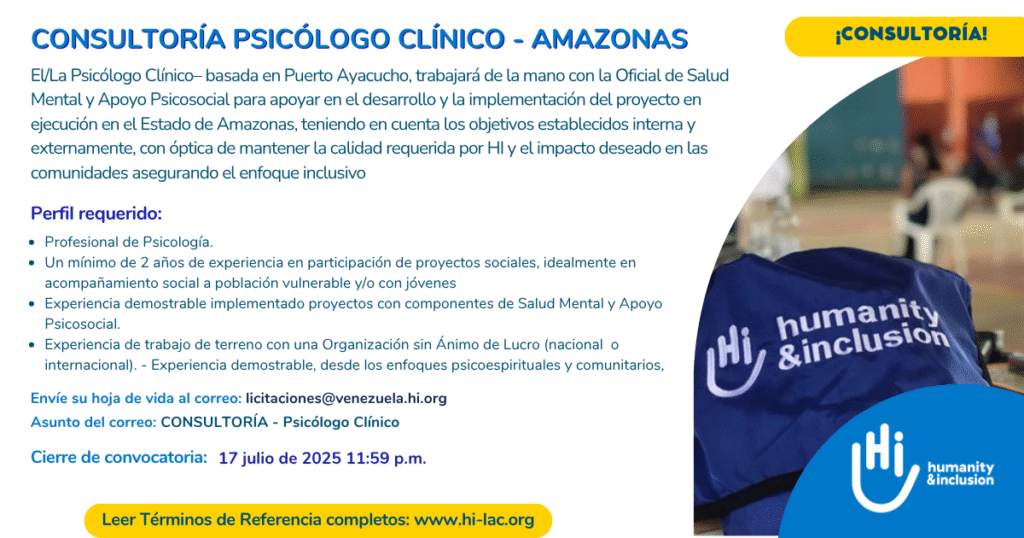 CONSULTORÍA PSICÓLOGO CLÍNICO - AMAZONAS

¡CONSULTORÍA!

El/La Psicólogo Clínico– basada en Puerto Ayacucho, trabajará de la mano con la Oficial de Salud Mental y Apoyo Psicosocial para apoyar en el desarrollo y la implementación del proyecto en ejecución en el Estado de Amazonas, teniendo en cuenta los objetivos establecidos interna y externamente, con óptica de mantener la calidad requerida por HI y el impacto deseado en las comunidades asegurando el enfoque inclusivo

Perfil requerido:

- Profesional de Psicología.
- Un mínimo de 2 años de experiencia en participación de proyectos sociales, idealmente en acompañamiento social a población vulnerable y/o con jóvenes
- Experiencia demostrable implementado proyectos con componentes de Salud Mental y Apoyo Psicosocial.
- Experiencia de trabajo de terreno con una Organización sin Ánimo de Lucro (nacional o internacional). - Experiencia demostrable, desde los enfoques psicoespirituales y comunitarios,

Envíe su hoja de vida al correo: licitaciones@venezuela.hi.org
Asunto del correo: CONSULTORÍA - Psicólogo Clínico

Cierre de convocatoria: 17 julio de 2025 11:59 p.m.

Leer Términos de Referencia completos: www.hi-lac.org

Hi humanity &inclusion

Hi humanity &inclusion